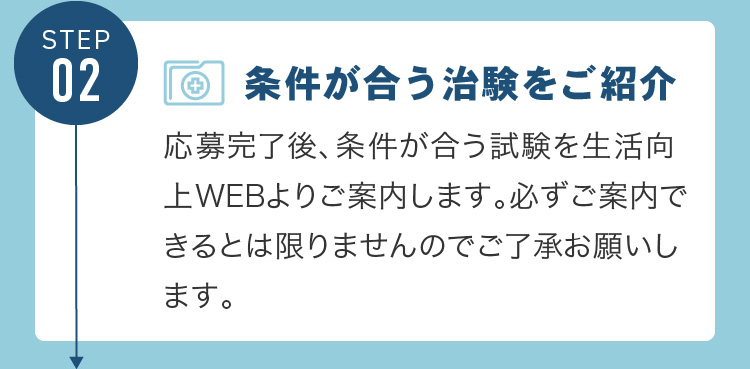 STEP
02

条件が合う治験をご紹介

応募完了後、条件が合う試験を生活向上WEBよりご案内します。必ずご案内できるとは限りませんのでご了承お願いします。